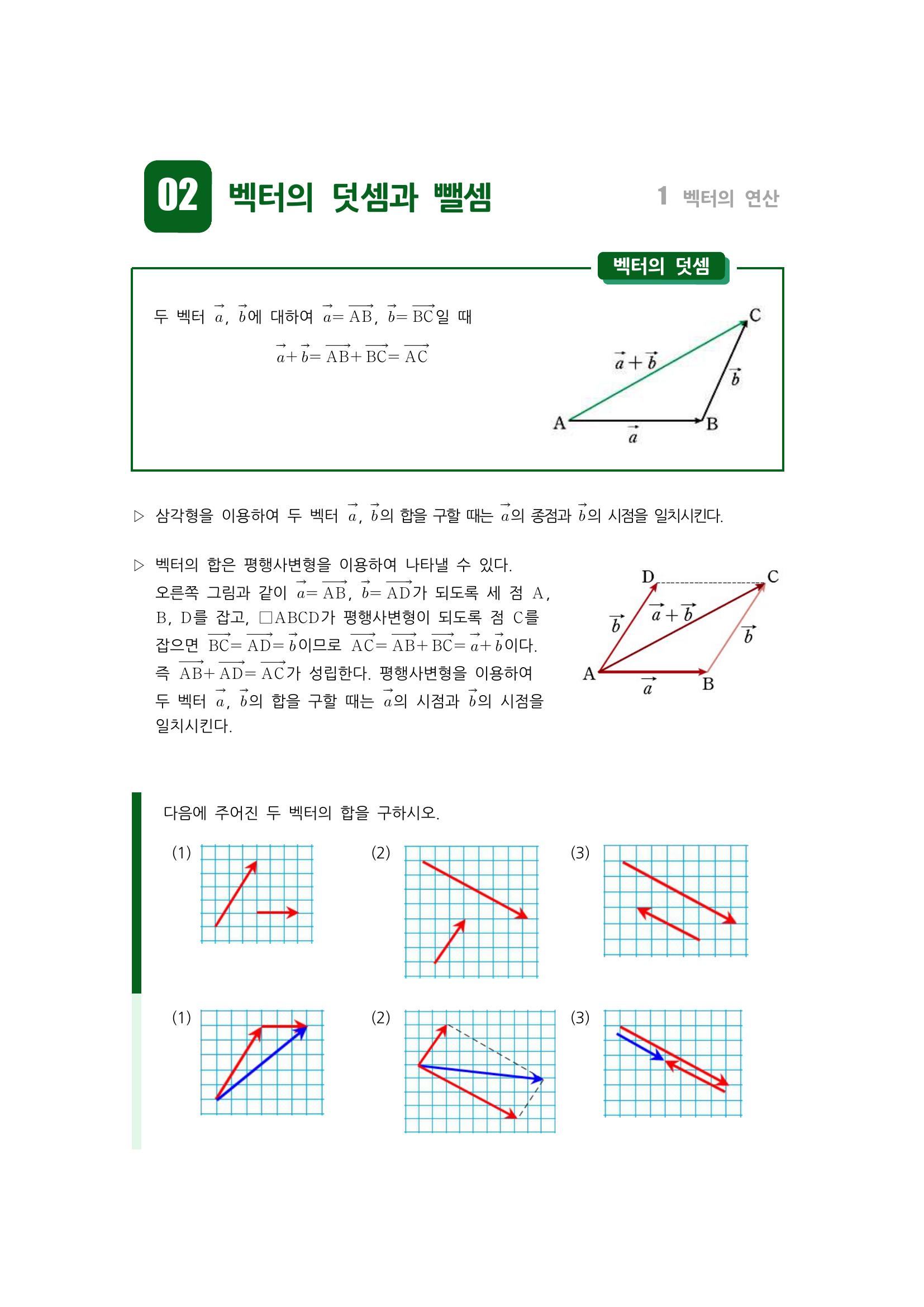 02 벡터의 덧셈과 뺄셈

1 벡터의 연산

벡터의 덧셈

두 벡터 $\vec{a}$, $\vec{b}$에 대하여 $\vec{a}=\overrightarrow{AB}$, $\vec{b}=\overrightarrow{BC}$일 때

$\vec{a}+\vec{b}=\overrightarrow{AB}+\overrightarrow{BC}=\overrightarrow{AC}$

C
$\vec{a}+\vec{b}$
$\vec{b}$
A
B
$\vec{a}$

▷ 삼각형을 이용하여 두 벡터 $\vec{a}$, $\vec{b}$의 합을 구할 때는 $\vec{a}$의 종점과 $\vec{b}$의 시점을 일치시킨다.

▷ 벡터의 합은 평행사변형을 이용하여 나타낼 수 있다. 오른쪽 그림과 같이 $\vec{a}=\overrightarrow{AB}$, $\vec{b}=\overrightarrow{AD}$가 되도록 세 점 A, B, D를 잡고, □ABCD가 평행사변형이 되도록 점 C를 잡으면 $\overrightarrow{BC}=\overrightarrow{AD}=\vec{b}$이므로 $\overrightarrow{AC}=\overrightarrow{AB}+\overrightarrow{BC}=\vec{a}+\vec{b}$이다. 즉 $\overrightarrow{AB}+\overrightarrow{AD}=\overrightarrow{AC}$가 성립한다. 평행사변형을 이용하여 두 벡터 $\vec{a}$, $\vec{b}$의 합을 구할 때는 $\vec{a}$의 시점과 $\vec{b}$의 시점을 일치시킨다.

D
C
$\vec{b}$
$\vec{a}+\vec{b}$
$\vec{b}$
A
$\vec{a}$
B

다음에 주어진 두 벡터의 합을 구하시오.

(1)
(2)
(3)

(1)
(2)
(3)